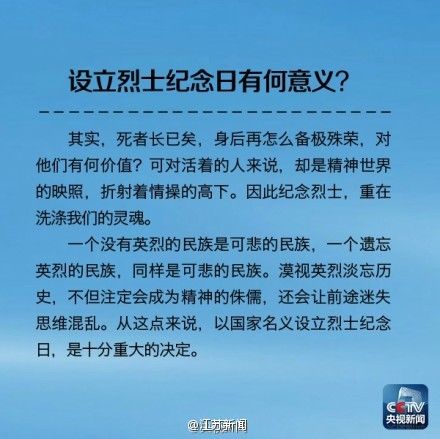 设立烈士纪念日有何意义?

其实，死者长已矣，身后再怎么备极殊荣，对他们有何价值？可对活着的人来说，却是精神世界的映照，折射着情操的高下。因此纪念烈士，重在洗涤我们的灵魂。

一个没有英烈的民族是可悲的民族，一个遗忘英烈的民族，同样是可悲的民族。漠视英烈淡忘历史，不但注定会成为精神的侏儒，还会让前途迷失思维混乱。从这点来说，以国家名义设立烈士纪念日，是十分重大的决定。

CCTV
央视新闻

@江苏新闻